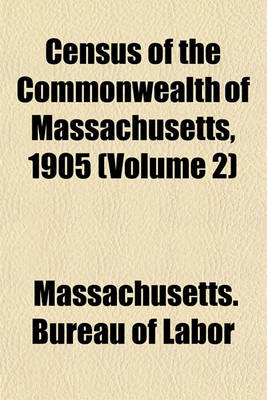 Census of the Commonwealth of Massachusetts, 1905 (Volume 2)

Massachusetts. Bureau of Labor